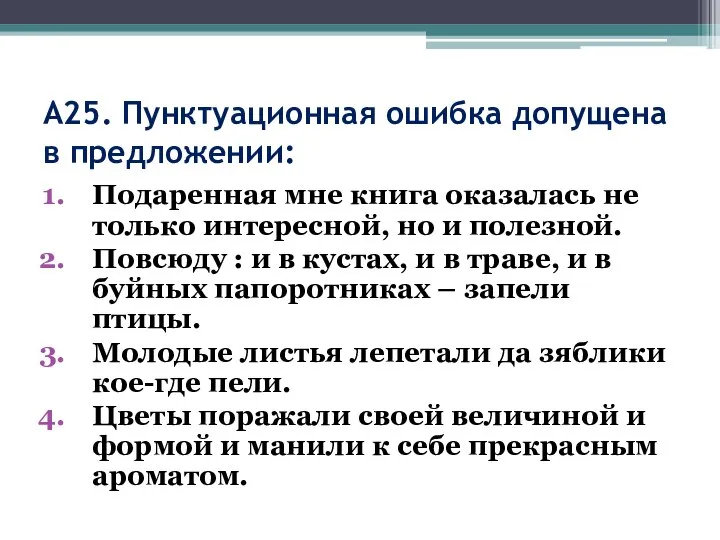 А25. Пунктуационная ошибка допущена в предложении:

1. Подаренная мне книга оказалась не только интересной, но и полезной.
2. Повсюду : и в кустах, и в траве, и в буйных папоротниках – запели птицы.
3. Молодые листья лепетали да зяблики кое-где пели.
4. Цветы поражали своей величиной и формой и манили к себе прекрасным ароматом.